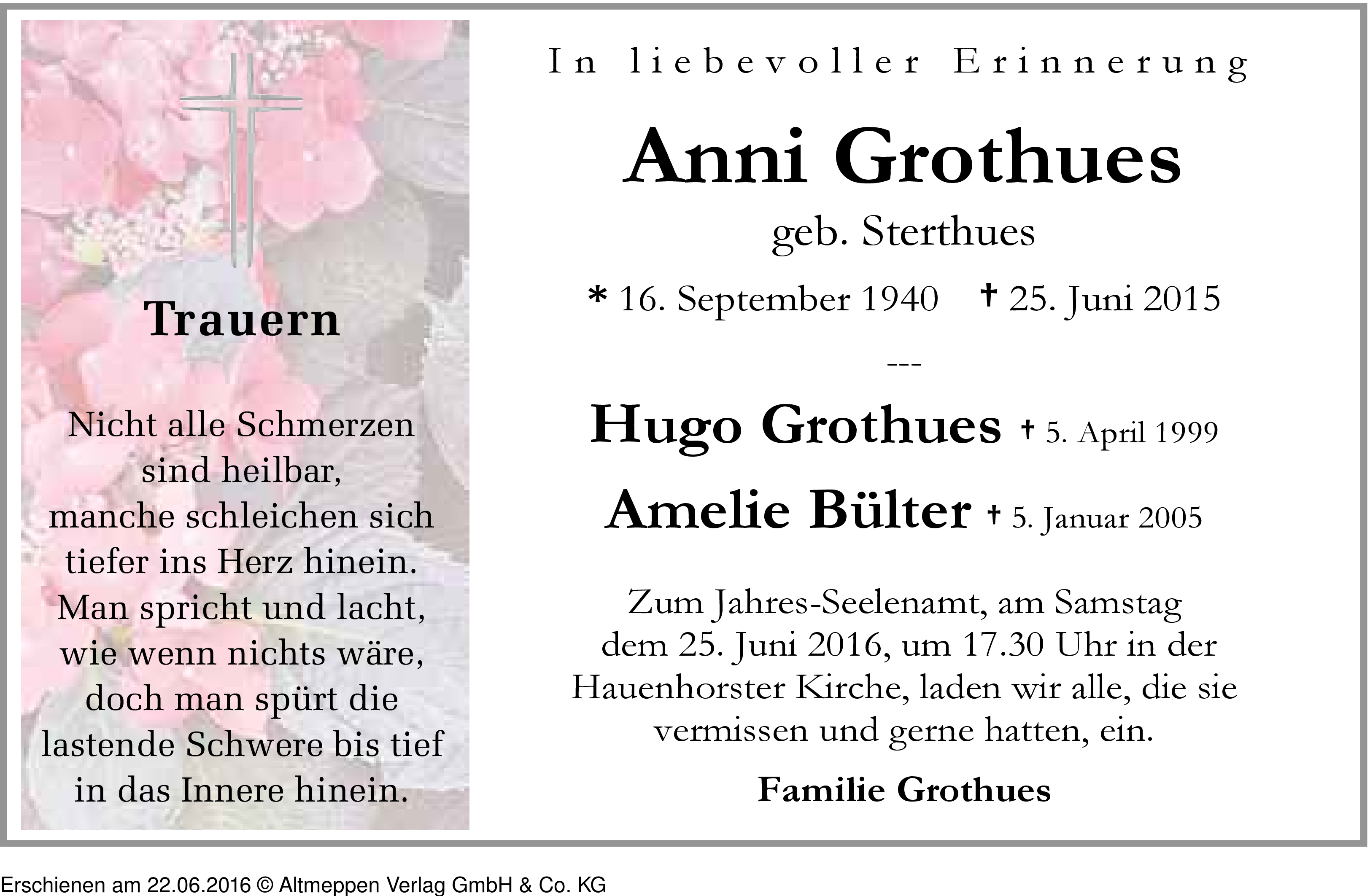 Trauern

Nicht alle Schmerzen sind heilbar, manche schleichen sich tiefer ins Herz hinein. Man spricht und lacht, wie wenn nichts wäre, doch man spürt die lastende Schwere bis tief in das Innere hinein.

In liebevoller Erinnerung

Anni Grothues
geb. Sterthues

* 16. September 1940 † 25. Juni 2015

---

Hugo Grothues † 5. April 1999

Amelie Bülter † 5. Januar 2005

Zum Jahres-Seelenamt, am Samstag dem 25. Juni 2016, um 17.30 Uhr in der Hauenhorster Kirche, laden wir alle, die sie vermissen und gerne hatten, ein.

Familie Grothues

Erschienen am 22.06.2016 © Altmeppen Verlag GmbH & Co. KG